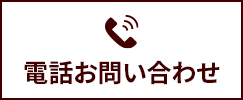 電話お問い合わせ